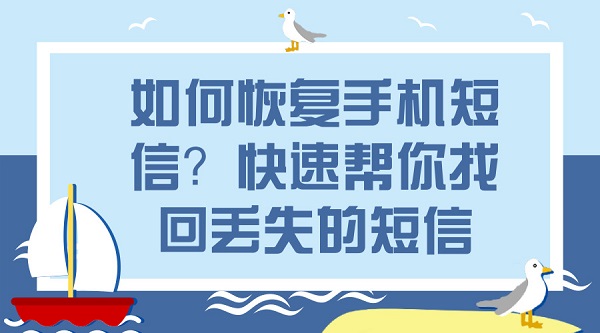 如何恢复手机短信？快速帮你找回丢失的短信